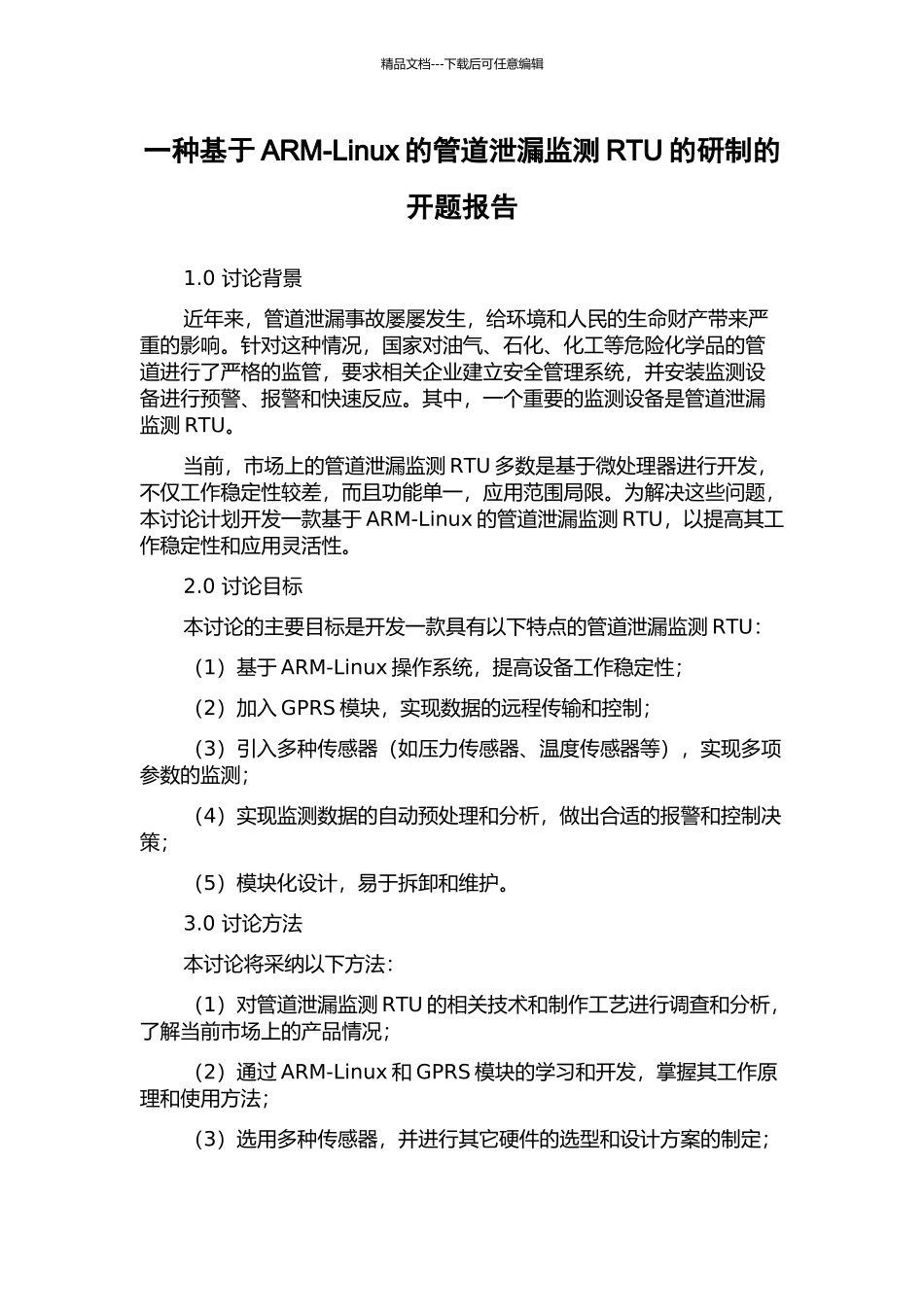 精品文档---下载后可任意编辑

一种基于 ARM-Linux 的管道泄漏监测 RTU 的研制的开题报告

1.0 讨论背景

近年来，管道泄漏事故屡屡发生，给环境和人民的生命财产带来严重的影响。针对这种情况，国家对油气、石化、化工等危险化学品的管道进行了严格的监管，要求相关企业建立安全管理系统，并安装监测设备进行预警、报警和快速反应。其中，一个重要的监测设备是管道泄漏监测 RTU。

当前，市场上的管道泄漏监测 RTU 多数是基于微处理器进行开发，不仅工作稳定性较差，而且功能单一，应用范围局限。为解决这些问题，本讨论计划开发一款基于 ARM-Linux 的管道泄漏监测 RTU，以提高其工作稳定性和应用灵活性。

2.0 讨论目标

本讨论的主要目标是开发一款具有以下特点的管道泄漏监测 RTU：

（1）基于 ARM-Linux 操作系统，提高设备工作稳定性；

（2）加入 GPRS 模块，实现数据的远程传输和控制；

（3）引入多种传感器（如压力传感器、温度传感器等），实现多项参数的监测；

（4）实现监测数据的自动预处理和分析，做出合适的报警和控制决策；

（5）模块化设计，易于拆卸和维护。

3.0 讨论方法

本讨论将采纳以下方法：

（1）对管道泄漏监测 RTU 的相关技术和制作工艺进行调查和分析，了解当前市场上的产品情况；

（2）通过 ARM-Linux 和 GPRS 模块的学习和开发，掌握其工作原理和使用方法；

（3）选用多种传感器，并进行其它硬件的选型和设计方案的制定；